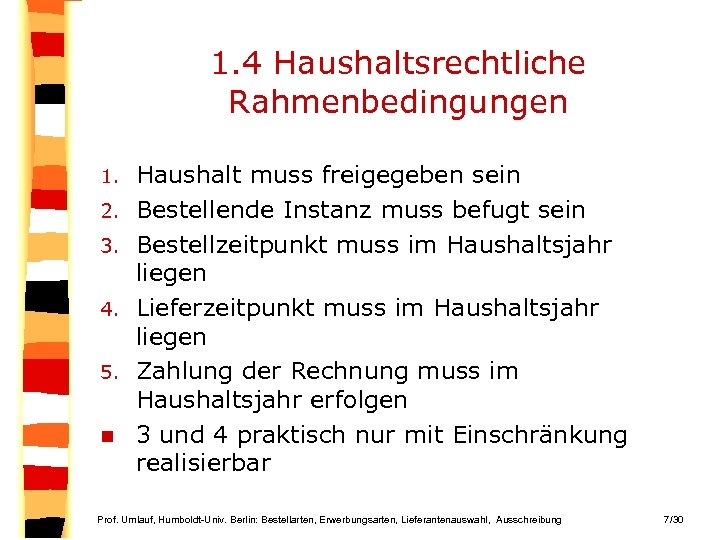 1.4 Haushaltsrechtliche Rahmenbedingungen

1. Haushalt muss freigegeben sein
2. Bestellende Instanz muss befugt sein
3. Bestellzeitpunkt muss im Haushaltsjahr liegen
4. Lieferzeitpunkt muss im Haushaltsjahr liegen
5. Zahlung der Rechnung muss im Haushaltsjahr erfolgen
• 3 und 4 praktisch nur mit Einschränkung realisierbar

Prof. Umlauf, Humboldt-Univ. Berlin: Bestellarten, Erwerbungsarten, Lieferantenauswahl, Ausschreibung 7/30